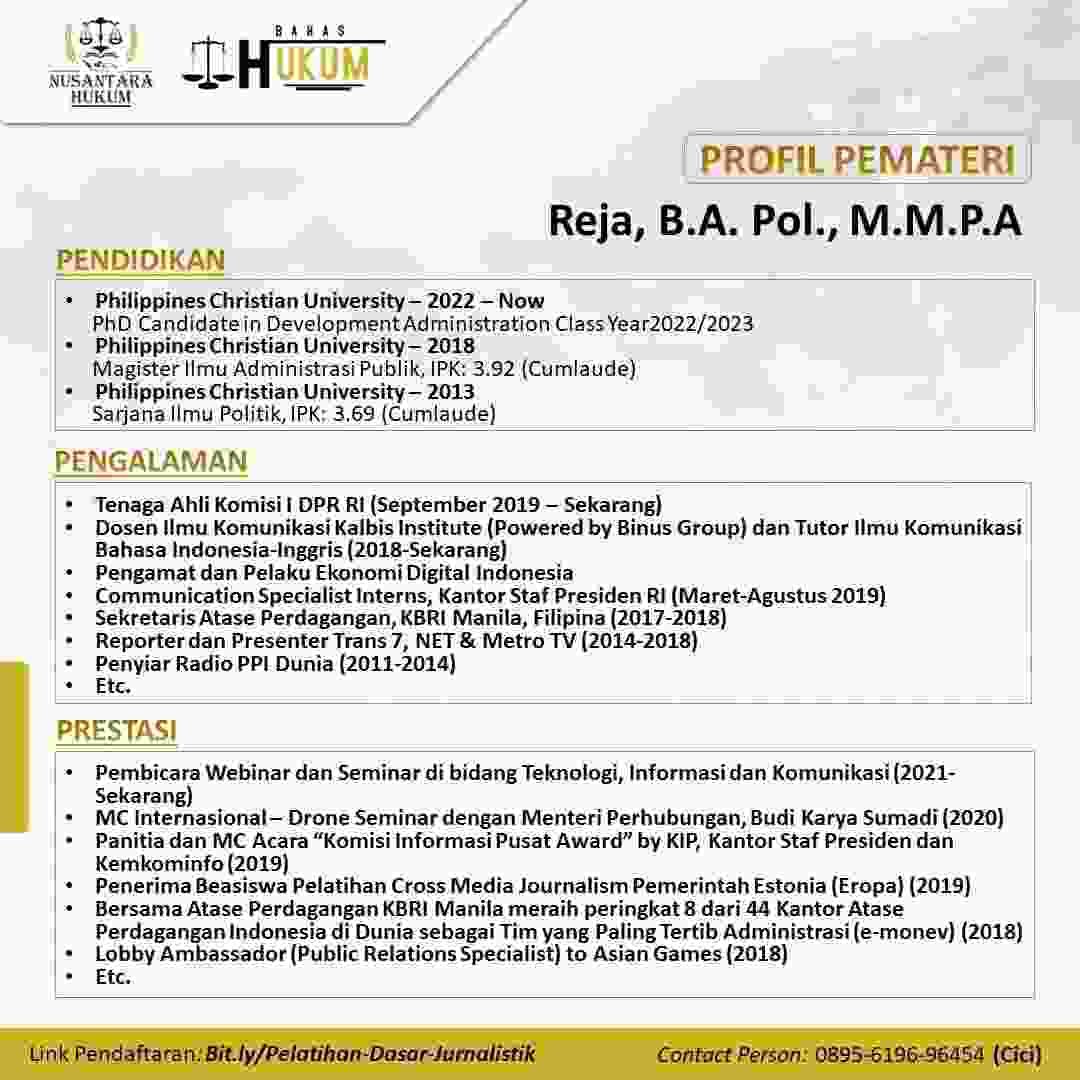 NUSANTARA HUKUM

BAHAS HUKUM

PROFIL PEMATERI

Reja, B.A. Pol., M.M.P.A

PENDIDIKAN

• Philippines Christian University – 2022 – Now
PhD Candidate in Development Administration Class Year2022/2023
• Philippines Christian University – 2018
Magister Ilmu Administrasi Publik, IPK: 3.92 (Cumlaude)
• Philippines Christian University – 2013
Sarjana Ilmu Politik, IPK: 3.69 (Cumlaude)

PENGALAMAN

• Tenaga Ahli Komisi I DPR RI (September 2019 – Sekarang)
• Dosen Ilmu Komunikasi Kalbis Institute (Powered by Binus Group) dan Tutor Ilmu Komunikasi Bahasa Indonesia-Inggris (2018-Sekarang)
• Pengamat dan Pelaku Ekonomi Digital Indonesia
• Communication Specialist Interns, Kantor Staf Presiden RI (Maret-Agustus 2019)
• Sekretaris Atase Perdagangan, KBRI Manila, Filipina (2017-2018)
• Reporter dan Presenter Trans 7, NET & Metro TV (2014-2018)
• Penyiar Radio PPI Dunia (2011-2014)
• Etc.

PRESTASI

• Pembicara Webinar dan Seminar di bidang Teknologi, Informasi dan Komunikasi (2021-Sekarang)
• MC Internasional – Drone Seminar dengan Menteri Perhubungan, Budi Karya Sumadi (2020)
• Panitia dan MC Acara "Komisi Informasi Pusat Award" by KIP, Kantor Staf Presiden dan Kemkominfo (2019)
• Penerima Beasiswa Pelatihan Cross Media Journalism Pemerintah Estonia (Eropa) (2019)
• Bersama Atase Perdagangan KBRI Manila meraih peringkat 8 dari 44 Kantor Atase Perdagangan Indonesia di Dunia sebagai Tim yang Paling Tertib Administrasi (e-monev) (2018)
• Lobby Ambassador (Public Relations Specialist) to Asian Games (2018)
• Etc.

Link Pendaftaran: Bit.ly/Pelatihan-Dasar-Jurnalistik
Contact Person: 0895-6196-96454 (Cici)